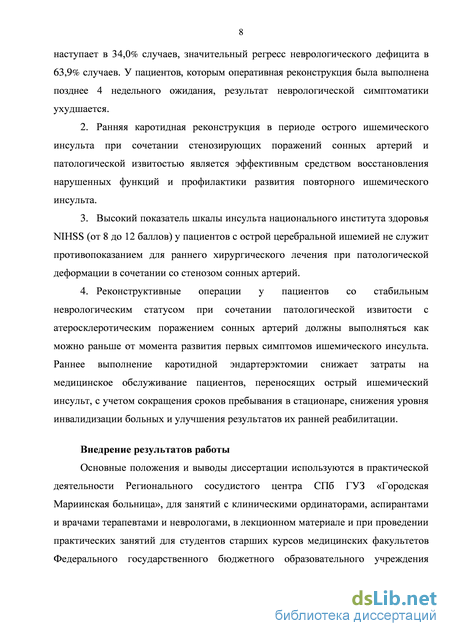 8

наступает в 34,0% случаев, значительный регресс неврологического дефицита в 63,9% случаев. У пациентов, которым оперативная реконструкция была выполнена позднее 4 недельного ожидания, результат неврологической симптоматики ухудшается.

2. Ранняя каротидная реконструкция в периоде острого ишемического инсульта при сочетании стенозирующих поражений сонных артерий и патологической извитостью является эффективным средством восстановления нарушенных функций и профилактики развития повторного ишемического инсульта.

3. Высокий показатель шкалы инсульта национального института здоровья NIHSS (от 8 до 12 баллов) у пациентов с острой церебральной ишемией не служит противопоказанием для раннего хирургического лечения при патологической деформации в сочетании со стенозом сонных артерий.

4. Реконструктивные операции у пациентов со стабильным неврологическим статусом при сочетании патологической извитости с атеросклеротическим поражением сонных артерий должны выполняться как можно раньше от момента развития первых симптомов ишемического инсульта. Раннее выполнение каротидной эндартерэктомии снижает затраты на медицинское обслуживание пациентов, переносящих острый ишемический инсульт, с учетом сокращения сроков пребывания в стационаре, снижения уровня инвалидизации больных и улучшения результатов их ранней реабилитации.

Внедрение результатов работы

Основные положения и выводы диссертации используются в практической деятельности Регионального сосудистого центра СПб ГУЗ «Городская Мариинская больница», для занятий с клиническими ординаторами, аспирантами и врачами терапевтами и неврологами, в лекционном материале и при проведении практических занятий для студентов старших курсов медицинских факультетов Федерального государственного бюджетного образовательного учреждения

dsLib.net
библиотека диссертаций